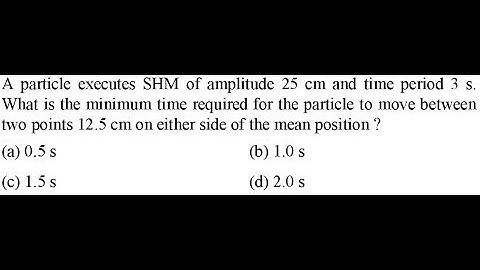 A particle executes SHM of amplitude 25 cm and time period 3 s. What is the minimum time required for the particle to move between two points 12.5 cm on either side of the mean position ?

(a) 0.5 s
(b) 1.0 s
(c) 1.5 s
(d) 2.0 s